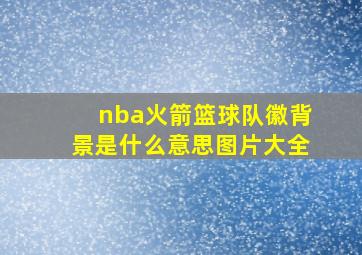 nba火箭篮球队徽背景是什么意思图片大全